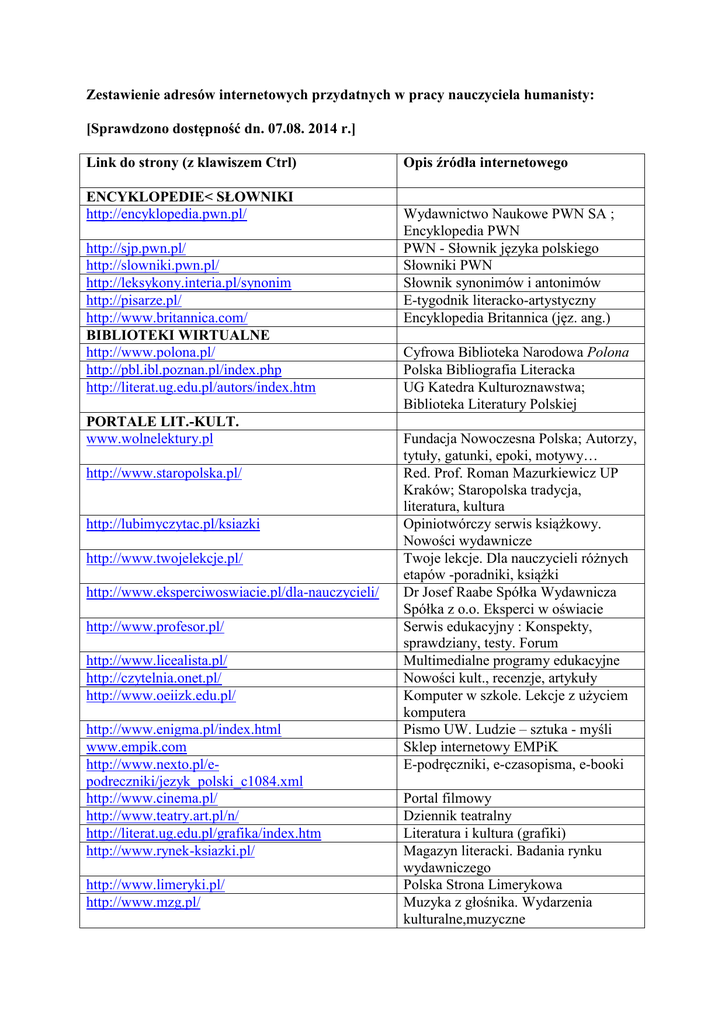 Zestawienie adresów internetowych przydatnych w pracy nauczyciela humanisty:

[Sprawdzono dostępność dn. 07.08. 2014 r.]

| Link do strony (z klawiszem Ctrl) | Opis źródła internetowego |
|---|---|
| ENCYKLOPEDIE< SŁOWNIKI | |
| http://encyklopedia.pwn.pl/ | Wydawnictwo Naukowe PWN SA ; Encyklopedia PWN |
| http://sjp.pwn.pl/ | PWN - Słownik języka polskiego |
| http://slowniki.pwn.pl/ | Słowniki PWN |
| http://leksykony.interia.pl/synonim | Słownik synonimów i antonimów |
| http://pisarze.pl/ | E-tygodnik literacko-artystyczny |
| http://www.britannica.com/ | Encyklopedia Britannica (jęz. ang.) |
| BIBLIOTEKI WIRTUALNE | |
| http://www.polona.pl/ | Cyfrowa Biblioteka Narodowa Polona |
| http://pbl.ibl.poznan.pl/index.php | Polska Bibliografia Literacka |
| http://literat.ug.edu.pl/autors/index.htm | UG Katedra Kulturoznawstwa; Biblioteka Literatury Polskiej |
| PORTALE LIT.-KULT. | |
| www.wolnelektury.pl | Fundacja Nowoczesna Polska; Autorzy, tytuły, gatunki, epoki, motywy… |
| http://www.staropolska.pl/ | Red. Prof. Roman Mazurkiewicz UP Kraków; Staropolska tradycja, literatura, kultura |
| http://lubimyczytac.pl/ksiazki | Opiniotwórczy serwis książkowy. Nowości wydawnicze |
| http://www.twojelekcje.pl/ | Twoje lekcje. Dla nauczycieli różnych etapów -poradniki, książki |
| http://www.eksperciwoswiacie.pl/dla-nauczycieli/ | Dr Josef Raabe Spółka Wydawnicza Spółka z o.o. Eksperci w oświacie |
| http://www.profesor.pl/ | Serwis edukacyjny : Konspekty, sprawdziany, testy. Forum |
| http://www.licealista.pl/ | Multimedialne programy edukacyjne |
| http://czytelnia.onet.pl/ | Nowości kult., recenzje, artykuły |
| http://www.oeiizk.edu.pl/ | Komputer w szkole. Lekcje z użyciem komputera |
| http://www.enigma.pl/index.html | Pismo UW. Ludzie – sztuka - myśli |
| www.empik.com | Sklep internetowy EMPiK |
| http://www.nexto.pl/e-podreczniki/jezyk_polski_c1084.xml | E-podręczniki, e-czasopisma, e-booki |
| http://www.cinema.pl/ | Portal filmowy |
| http://www.teatry.art.pl/n/ | Dziennik teatralny |
| http://literat.ug.edu.pl/grafika/index.htm | Literatura i kultura (grafiki) |
| http://www.rynek-ksiazki.pl/ | Magazyn literacki. Badania rynku wydawniczego |
| http://www.limeryki.pl/ | Polska Strona Limerykowa |
| http://www.mzg.pl/ | Muzyka z głośnika. Wydarzenia kulturalne,muzyczne |